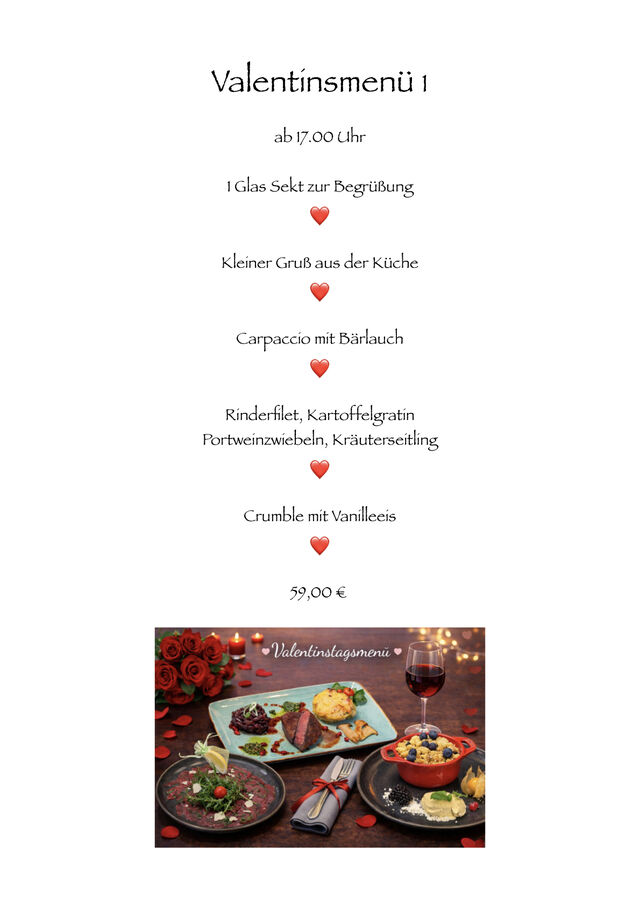 Valentinsmenü 1

ab 17.00 Uhr

1 Glas Sekt zur Begrüßung

Kleiner Gruß aus der Küche

Carpaccio mit Bärlauch

Rinderfilet, Kartoffelgratin
Portweinzwiebeln, Kräuterseitling

Crumble mit Vanilleeis

59,00 €

Valentinstagsmenü